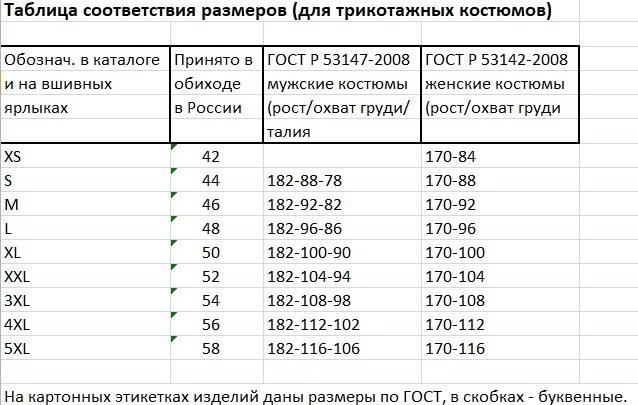 Таблица соответствия размеров (для трикотажных костюмов)

| Обознач. в каталоге и на вшивных ярлыках | Принято в обиходе в России | ГОСТ Р 53147-2008 мужские костюмы (рост/охват груди/ талия | ГОСТ Р 53142-2008 женские костюмы (рост/охват груди |
|---|---|---|---|
| XS | 42 | | 170-84 |
| S | 44 | 182-88-78 | 170-88 |
| M | 46 | 182-92-82 | 170-92 |
| L | 48 | 182-96-86 | 170-96 |
| XL | 50 | 182-100-90 | 170-100 |
| XXL | 52 | 182-104-94 | 170-104 |
| 3XL | 54 | 182-108-98 | 170-108 |
| 4XL | 56 | 182-112-102 | 170-112 |
| 5XL | 58 | 182-116-106 | 170-116 |

На картонных этикетках изделий даны размеры по ГОСТ, в скобках - буквенные.